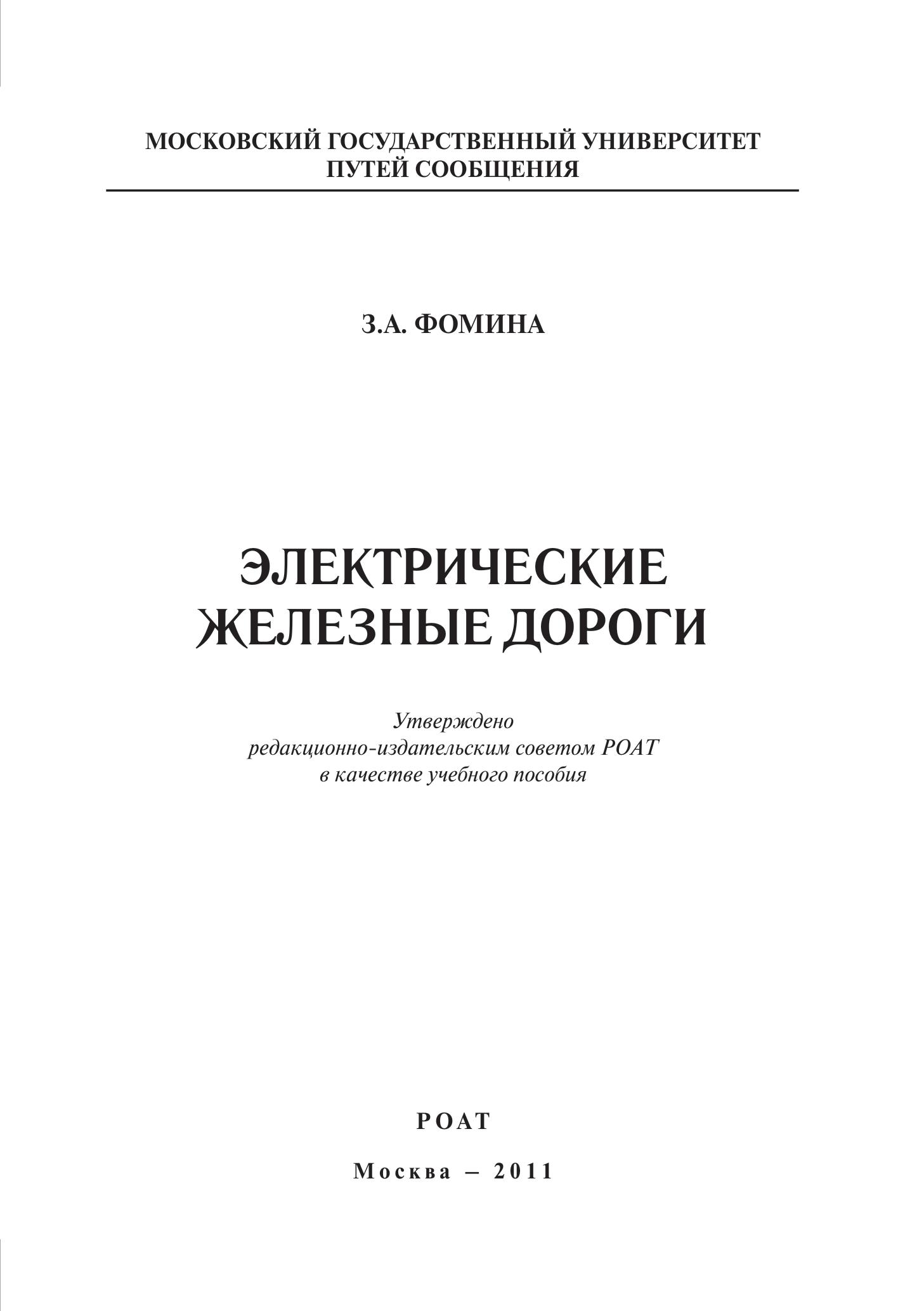 МОСКОВСКИЙ ГОСУДАРСТВЕННЫЙ УНИВЕРСИТЕТ
ПУТЕЙ СООБЩЕНИЯ

З.А. ФОМИНА

ЭЛЕКТРИЧЕСКИЕ
ЖЕЛЕЗНЫЕ ДОРОГИ

Утверждено
редакционно-издательским советом РОАТ
в качестве учебного пособия

РОАТ

Москва – 2011